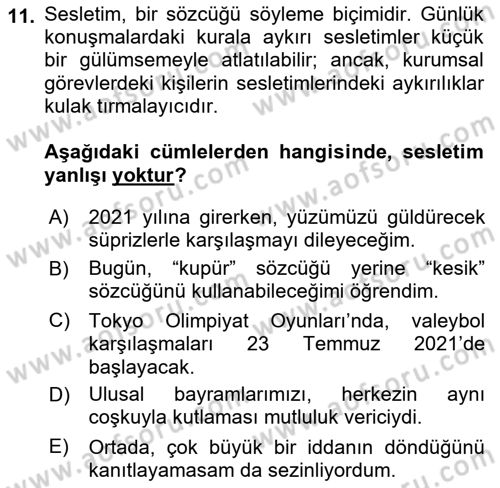 11. Sesletim, bir sözcüğü söyleme biçimidir. Günlük konuşmalardaki kurala aykırı sesletimler küçük bir gülümsemeyle atlatılabilir; ancak, kurumsal görevlerdeki kişilerin sesletimlerindeki aykırılıklar kulak tırmalayıcıdır.

Aşağıdaki cümlelerden hangisinde, sesletim yanlışı yoktur?

A) 2021 yılına girerken, yüzümüzü güldürecek süprizlerle karşılaşmayı dileyeceğim.
B) Bugün, “kupür” sözcüğü yerine “kesik” sözcüğünü kullanabileceğimi öğrendim.
C) Tokyo Olimpiyat Oyunları’nda, valeybol karşılaşmaları 23 Temmuz 2021’de başlayacak.
D) Ulusal bayramlarımızı, herkezin aynı coşkuyla kutlaması mutluluk vericiydi.
E) Ortada, çok büyük bir iddanın döndüğünü kanıtlayamasam da sezinliyordum.

www.aofsoru.com